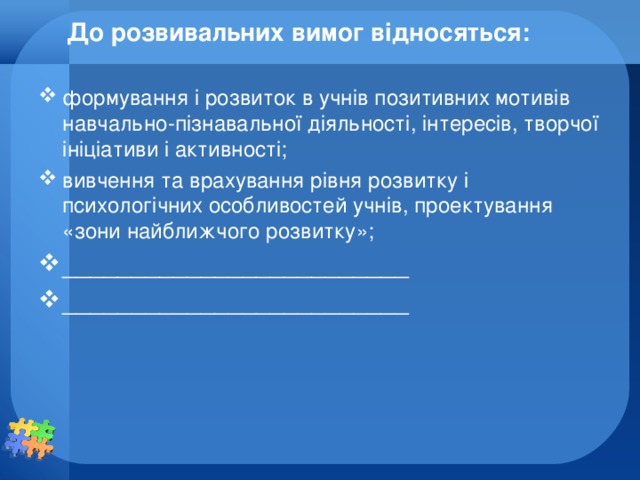 До розвивальних вимог відносяться:

❖ формування і розвиток в учнів позитивних мотивів навчально-пізнавальної діяльності, інтересів, творчої ініціативи і активності;

❖ вивчення та врахування рівня розвитку і психологічних особливостей учнів, проектування «зони найближчого розвитку»;

❖ ______________________________

❖ ______________________________